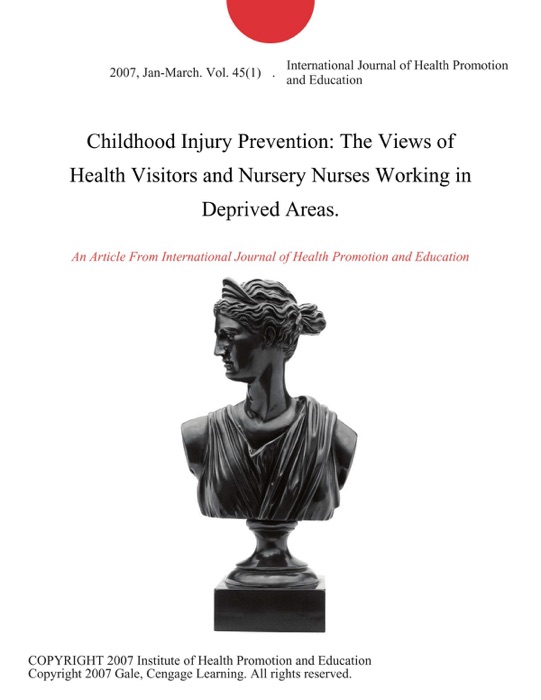 2007, Jan-March. Vol. 45(1) . International Journal of Health Promotion and Education

Childhood Injury Prevention: The Views of Health Visitors and Nursery Nurses Working in Deprived Areas.

An Article From International Journal of Health Promotion and Education

COPYRIGHT 2007 Institute of Health Promotion and Education
Copyright 2007 Gale, Cengage Learning. All rights reserved.